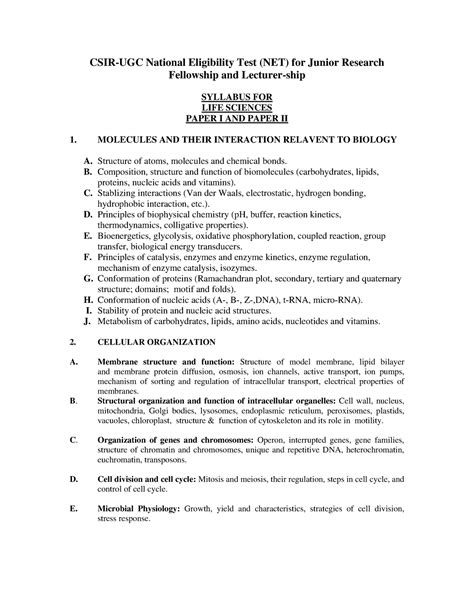 CSIR-UGC National Eligibility Test (NET) for Junior Research Fellowship and Lecturer-ship

SYLLABUS FOR
LIFE SCIENCES
PAPER I AND PAPER II

1. MOLECULES AND THEIR INTERACTION RELAVENT TO BIOLOGY

A. Structure of atoms, molecules and chemical bonds.
B. Composition, structure and function of biomolecules (carbohydrates, lipids, proteins, nucleic acids and vitamins).
C. Stablizing interactions (Van der Waals, electrostatic, hydrogen bonding, hydrophobic interaction, etc.).
D. Principles of biophysical chemistry (pH, buffer, reaction kinetics, thermodynamics, colligative properties).
E. Bioenergetics, glycolysis, oxidative phosphorylation, coupled reaction, group transfer, biological energy transducers.
F. Principles of catalysis, enzymes and enzyme kinetics, enzyme regulation, mechanism of enzyme catalysis, isozymes.
G. Conformation of proteins (Ramachandran plot, secondary, tertiary and quaternary structure; domains; motif and folds).
H. Conformation of nucleic acids (A-, B-, Z-,DNA), t-RNA, micro-RNA).
I. Stability of protein and nucleic acid structures.
J. Metabolism of carbohydrates, lipids, amino acids, nucleotides and vitamins.

2. CELLULAR ORGANIZATION

A. Membrane structure and function: Structure of model membrane, lipid bilayer and membrane protein diffusion, osmosis, ion channels, active transport, ion pumps, mechanism of sorting and regulation of intracellular transport, electrical properties of membranes.
B. Structural organization and function of intracellular organelles: Cell wall, nucleus, mitochondria, Golgi bodies, lysosomes, endoplasmic reticulum, peroxisomes, plastids, vacuoles, chloroplast, structure & function of cytoskeleton and its role in motility.

C. Organization of genes and chromosomes: Operon, interrupted genes, gene families, structure of chromatin and chromosomes, unique and repetitive DNA, heterochromatin, euchromatin, transposons.

D. Cell division and cell cycle: Mitosis and meiosis, their regulation, steps in cell cycle, and control of cell cycle.

E. Microbial Physiology: Growth, yield and characteristics, strategies of cell division, stress response.